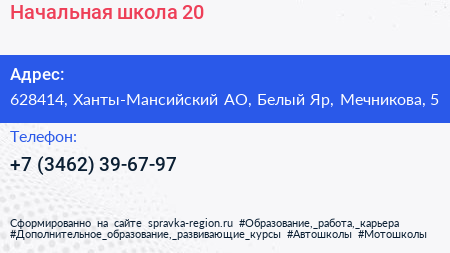 Начальная школа 20

Адрес:
628414, Ханты-Мансийский АО, Белый Яр, Мечникова, 5

Телефон:
+7 (3462) 39-67-97

Сформированно на сайте spravka-region.ru #Образование,_работа,_карьера #Дополнительное_образование,_развивающие_курсы #Автошколы #Мотошколы